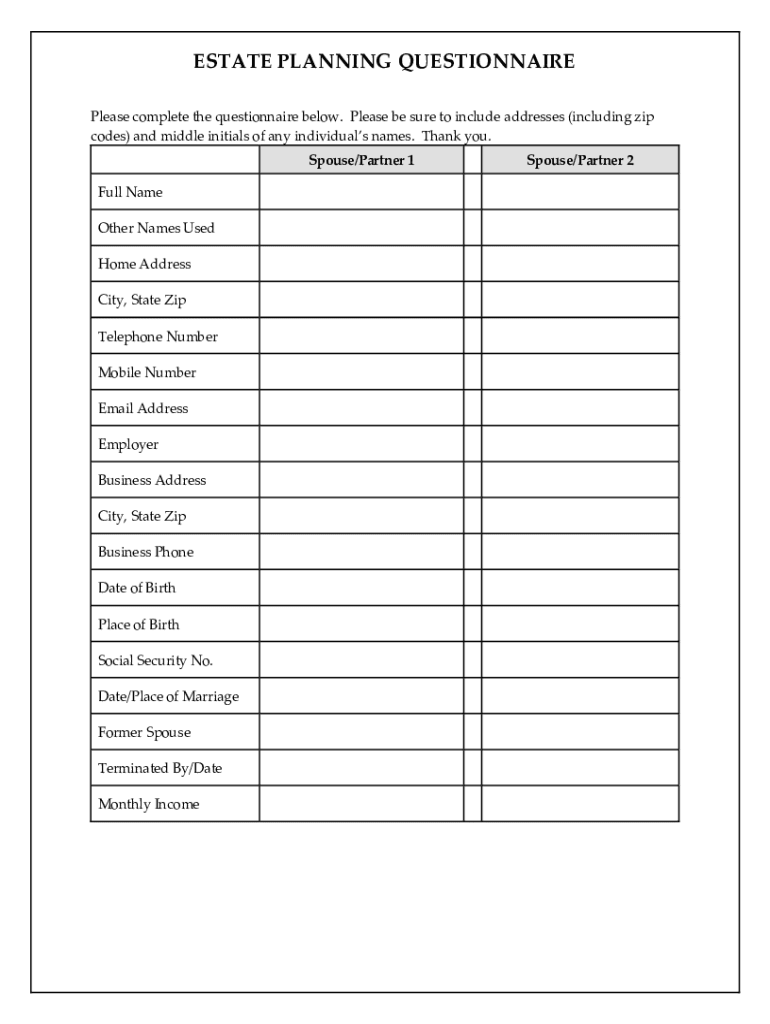 ESTATE PLANNING QUESTIONNAIRE

Please complete the questionnaire below. Please be sure to include addresses (including zip codes) and middle initials of any individual's names. Thank you.

| | Spouse/Partner 1 | | Spouse/Partner 2 |
|---|---|---|---|
| Full Name | | | |
| Other Names Used | | | |
| Home Address | | | |
| City, State Zip | | | |
| Telephone Number | | | |
| Mobile Number | | | |
| Email Address | | | |
| Employer | | | |
| Business Address | | | |
| City, State Zip | | | |
| Business Phone | | | |
| Date of Birth | | | |
| Place of Birth | | | |
| Social Security No. | | | |
| Date/Place of Marriage | | | |
| Former Spouse | | | |
| Terminated By/Date | | | |
| Monthly Income | | | |